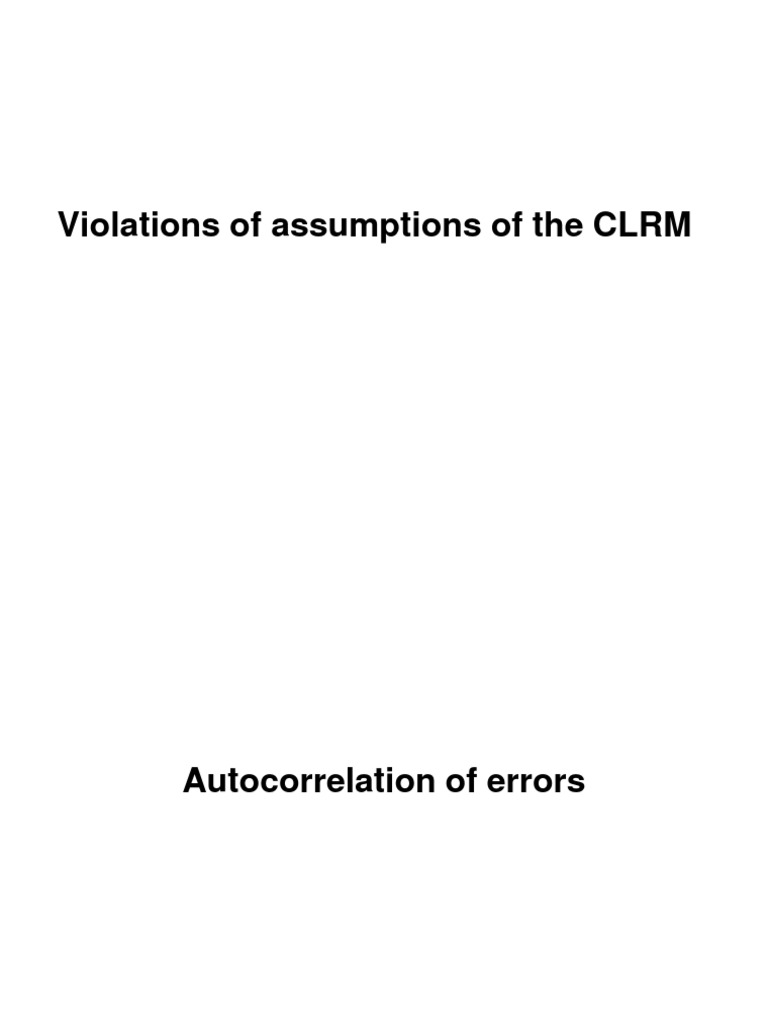 Violations of assumptions of the CLRM

Autocorrelation of errors